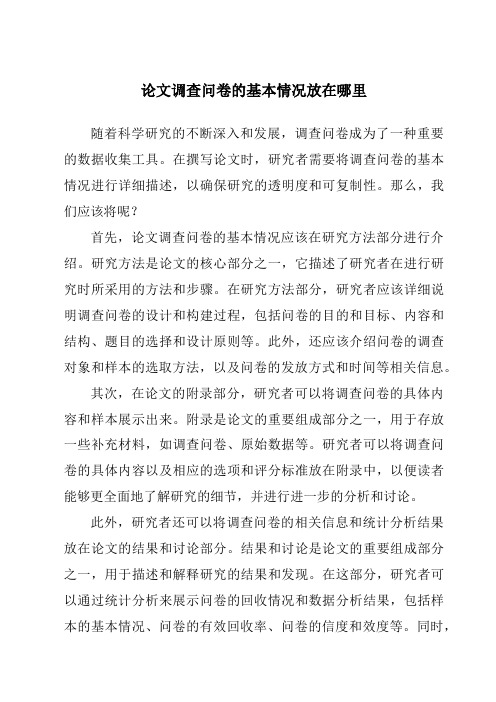 论文调查问卷的基本情况放在哪里

随着科学研究的不断深入和发展，调查问卷成为了一种重要的数据收集工具。在撰写论文时，研究者需要将调查问卷的基本情况进行详细描述，以确保研究的透明度和可复制性。那么，我们应该将呢？

首先，论文调查问卷的基本情况应该在研究方法部分进行介绍。研究方法是论文的核心部分之一，它描述了研究者在进行研究时所采用的方法和步骤。在研究方法部分，研究者应该详细说明调查问卷的设计和构建过程，包括问卷的目的和目标、内容和结构、题目的选择和设计原则等。此外，还应该介绍问卷的调查对象和样本的选取方法，以及问卷的发放方式和时间等相关信息。

其次，在论文的附录部分，研究者可以将调查问卷的具体内容和样本展示出来。附录是论文的重要组成部分之一，用于存放一些补充材料，如调查问卷、原始数据等。研究者可以将调查问卷的具体内容以及相应的选项和评分标准放在附录中，以便读者能够更全面地了解研究的细节，并进行进一步的分析和讨论。

此外，研究者还可以将调查问卷的相关信息和统计分析结果放在论文的结果和讨论部分。结果和讨论是论文的重要组成部分之一，用于描述和解释研究的结果和发现。在这部分，研究者可以通过统计分析来展示问卷的回收情况和数据分析结果，包括样本的基本情况、问卷的有效回收率、问卷的信度和效度等。同时，